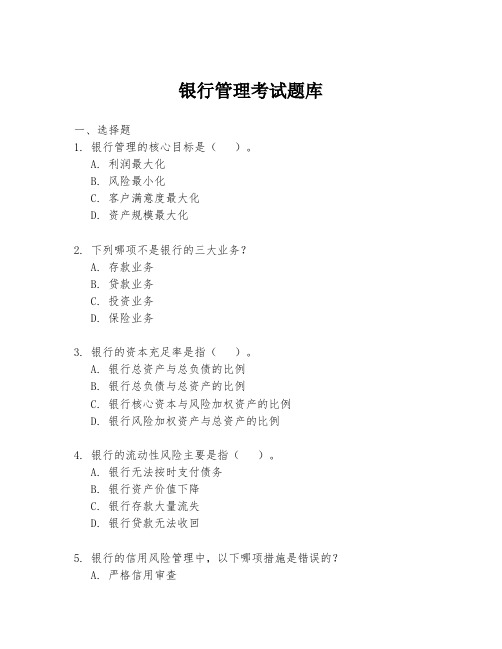 银行管理考试题库

一、选择题
1. 银行管理的核心目标是（　）。
A. 利润最大化
B. 风险最小化
C. 客户满意度最大化
D. 资产规模最大化

2. 下列哪项不是银行的三大业务？
A. 存款业务
B. 贷款业务
C. 投资业务
D. 保险业务

3. 银行的资本充足率是指（　）。
A. 银行总资产与总负债的比例
B. 银行总负债与总资产的比例
C. 银行核心资本与风险加权资产的比例
D. 银行风险加权资产与总资产的比例

4. 银行的流动性风险主要是指（　）。
A. 银行无法按时支付债务
B. 银行资产价值下降
C. 银行存款大量流失
D. 银行贷款无法收回

5. 银行的信用风险管理中，以下哪项措施是错误的？
A. 严格信用审查